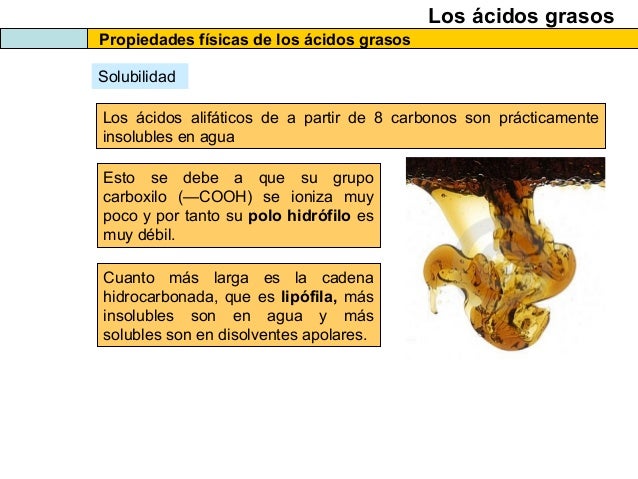 Los ácidos grasos

Propiedades físicas de los ácidos grasos

Solubilidad

Los ácidos alifáticos de a partir de 8 carbonos son prácticamente insolubles en agua

Esto se debe a que su grupo carboxilo (—COOH) se ioniza muy poco y por tanto su polo hidrófilo es muy débil.

Cuanto más larga es la cadena hidrocarbonada, que es lipófila, más insolubles son en agua y más solubles son en disolventes apolares.